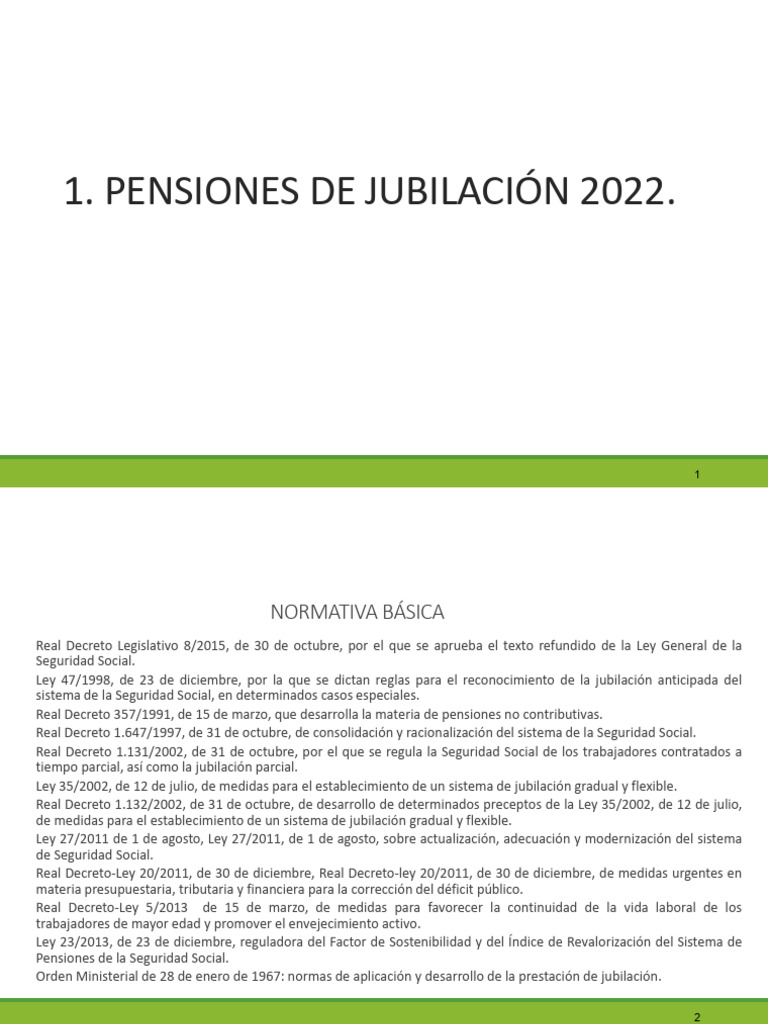 1. PENSIONES DE JUBILACIÓN 2022.

1

NORMATIVA BÁSICA

Real Decreto Legislativo 8/2015, de 30 de octubre, por el que se aprueba el texto refundido de la Ley General de la Seguridad Social.

Ley 47/1998, de 23 de diciembre, por la que se dictan reglas para el reconocimiento de la jubilación anticipada del sistema de la Seguridad Social, en determinados casos especiales.

Real Decreto 357/1991, de 15 de marzo, que desarrolla la materia de pensiones no contributivas.

Real Decreto 1.647/1997, de 31 de octubre, de consolidación y racionalización del sistema de la Seguridad Social.

Real Decreto 1.131/2002, de 31 de octubre, por el que se regula la Seguridad Social de los trabajadores contratados a tiempo parcial, así como la jubilación parcial.

Ley 35/2002, de 12 de julio, de medidas para el establecimiento de un sistema de jubilación gradual y flexible.

Real Decreto 1.132/2002, de 31 de octubre, de desarrollo de determinados preceptos de la Ley 35/2002, de 12 de julio, de medidas para el establecimiento de un sistema de jubilación gradual y flexible.

Ley 27/2011 de 1 de agosto, Ley 27/2011, de 1 de agosto, sobre actualización, adecuación y modernización del sistema de Seguridad Social.

Real Decreto-Ley 20/2011, de 30 de diciembre, Real Decreto-ley 20/2011, de 30 de diciembre, de medidas urgentes en materia presupuestaria, tributaria y financiera para la corrección del déficit público.

Real Decreto-Ley 5/2013 de 15 de marzo, de medidas para favorecer la continuidad de la vida laboral de los trabajadores de mayor edad y promover el envejecimiento activo.

Ley 23/2013, de 23 de diciembre, reguladora del Factor de Sostenibilidad y del Índice de Revalorización del Sistema de Pensiones de la Seguridad Social.

Orden Ministerial de 28 de enero de 1967: normas de aplicación y desarrollo de la prestación de jubilación.

2